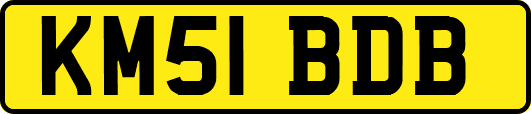 KM51 BDB